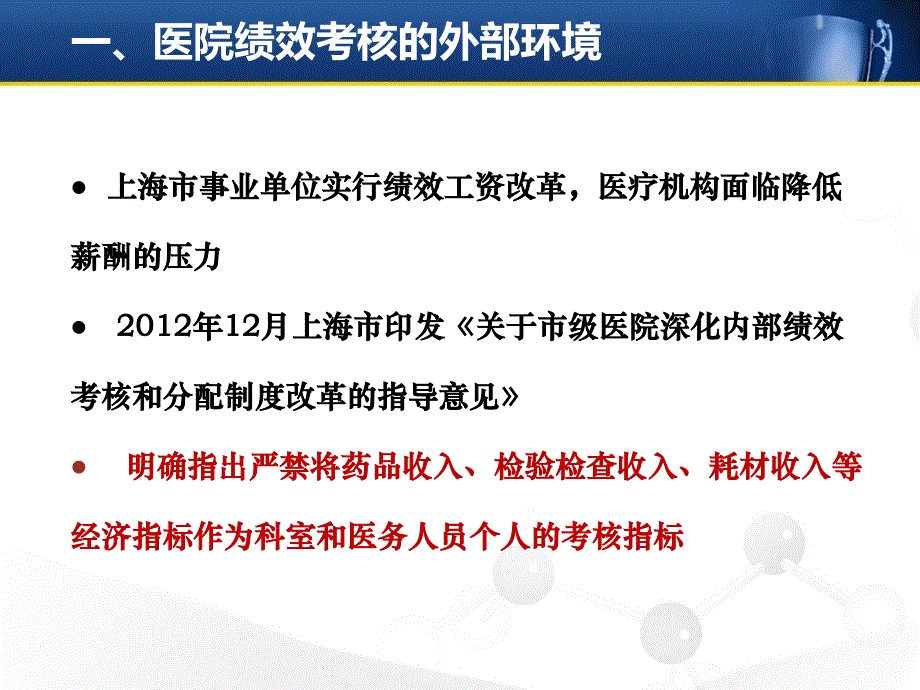 一、医院绩效考核的外部环境

● 上海市事业单位实行绩效工资改革，医疗机构面临降低薪酬的压力

● 2012年12月上海市印发《关于市级医院深化内部绩效考核和分配制度改革的指导意见》

● 明确指出严禁将药品收入、检验检查收入、耗材收入等经济指标作为科室和医务人员个人的考核指标